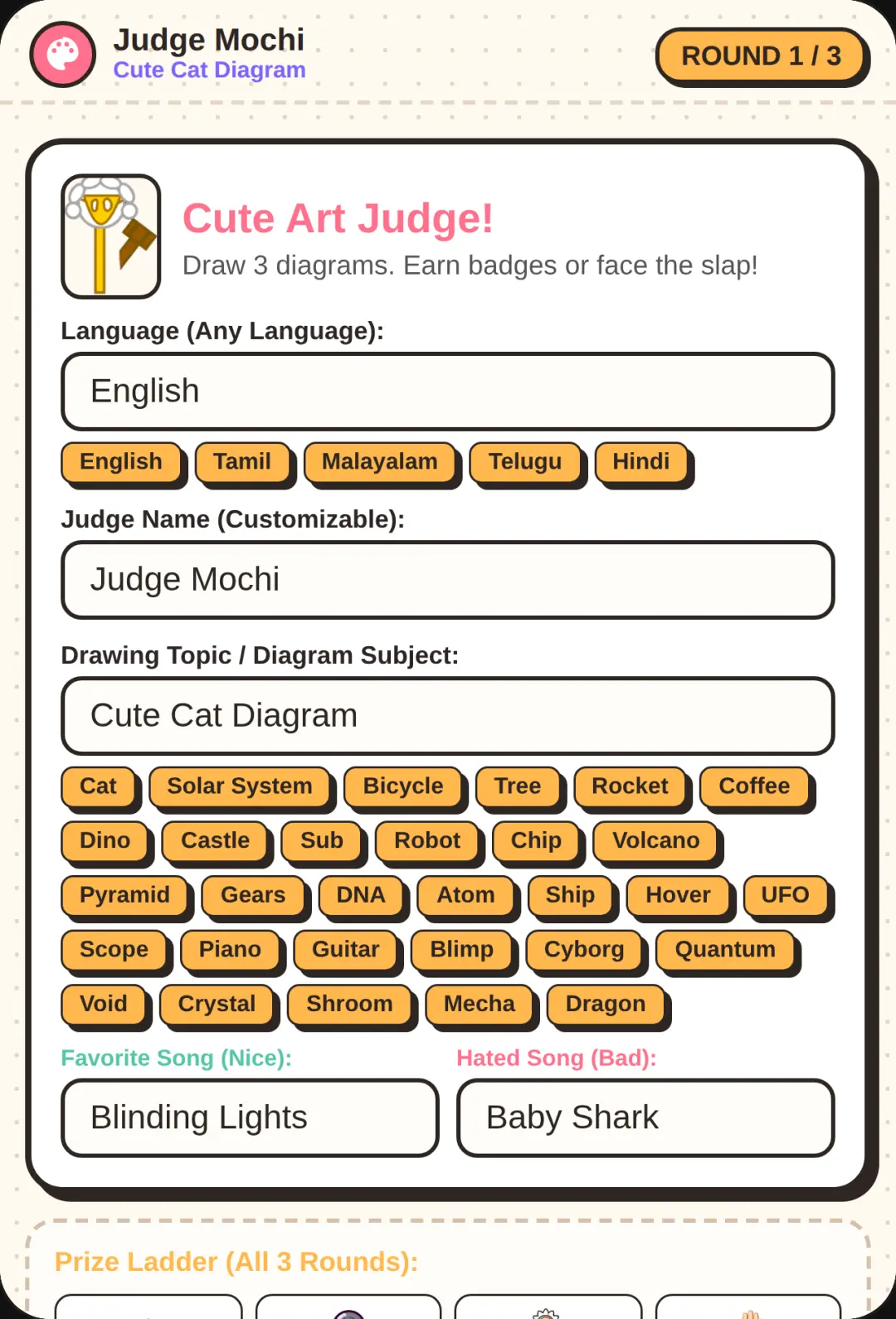 Judge Mochi
Cute Cat Diagram

ROUND 1 / 3

Cute Art Judge!
Draw 3 diagrams. Earn badges or face the slap!

Language (Any Language):

English

English Tamil Malayalam Telugu Hindi

Judge Name (Customizable):

Judge Mochi

Drawing Topic / Diagram Subject:

Cute Cat Diagram

Cat Solar System Bicycle Tree Rocket Coffee
Dino Castle Sub Robot Chip Volcano
Pyramid Gears DNA Atom Ship Hover UFO
Scope Piano Guitar Blimp Cyborg Quantum
Void Crystal Shroom Mecha Dragon

Favorite Song (Nice):

Blinding Lights

Hated Song (Bad):

Baby Shark

Prize Ladder (All 3 Rounds):